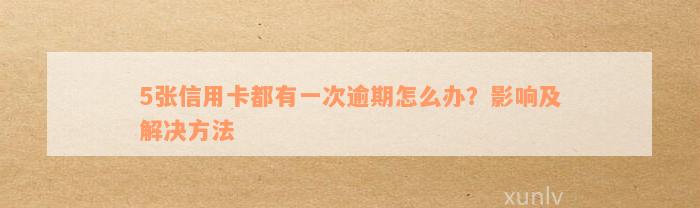 5张信用卡都有一次逾期怎么办？影响及解决方法

xunlv